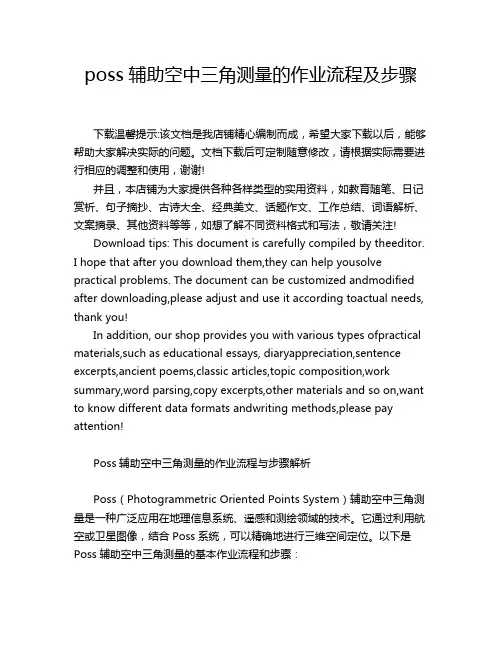 poss 辅助空中三角测量的作业流程及步骤

下载温馨提示:该文档是我店铺精心编制而成，希望大家下载以后，能够帮助大家解决实际的问题。文档下载后可定制随意修改，请根据实际需要进行相应的调整和使用，谢谢!

并且，本店铺为大家提供各种各样类型的实用资料，如教育随笔、日记赏析、句子摘抄、古诗大全、经典美文、话题作文、工作总结、词语解析、文案摘录、其他资料等等，如想了解不同资料格式和写法，敬请关注!

Download tips: This document is carefully compiled by theeditor. I hope that after you download them,they can help yousolve practical problems. The document can be customized andmodified after downloading,please adjust and use it according toactual needs, thank you!

In addition, our shop provides you with various types ofpractical materials,such as educational essays, diaryappreciation,sentence excerpts,ancient poems,classic articles,topic composition,work summary,word parsing,copy excerpts,other materials and so on,want to know different data formats andwriting methods,please pay attention!

Poss 辅助空中三角测量的作业流程与步骤解析

Poss（Photogrammetric Oriented Points System）辅助空中三角测量是一种广泛应用在地理信息系统、遥感和测绘领域的技术。它通过利用航空或卫星图像，结合 Poss 系统，可以精确地进行三维空间定位。以下是 Poss 辅助空中三角测量的基本作业流程和步骤：